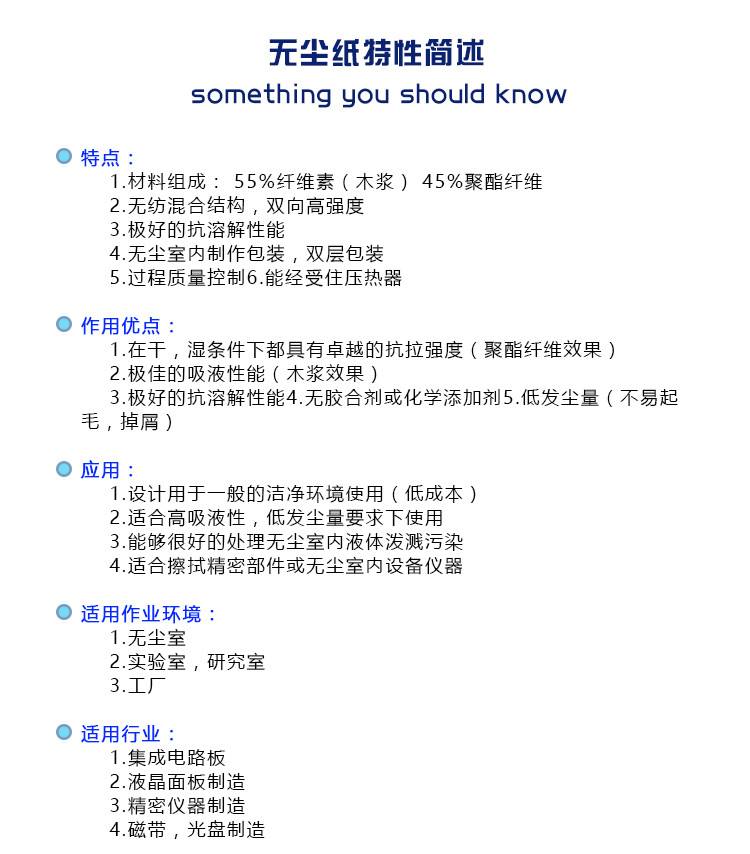 无尘纸特性简述
something you should know

特点：
1.材料组成： 55%纤维素（木浆） 45%聚酯纤维
2.无纺混合结构，双向高强度
3.极好的抗溶解性能
4.无尘室内制作包装，双层包装
5.过程质量控制6.能经受住压热器

作用优点：
1.在干，湿条件下都具有卓越的抗拉强度（聚酯纤维效果）
2.极佳的吸液性能（木浆效果）
3.极好的抗溶解性能4.无胶合剂或化学添加剂5.低发尘量（不易起毛，掉屑）

应用：
1.设计用于一般的洁净环境使用（低成本）
2.适合高吸液性，低发尘量要求下使用
3.能够很好的处理无尘室内液体泼溅污染
4.适合擦拭精密部件或无尘室内设备仪器

适用作业环境：
1.无尘室
2.实验室，研究室
3.工厂

适用行业：
1.集成电路板
2.液晶面板制造
3.精密仪器制造
4.磁带，光盘制造